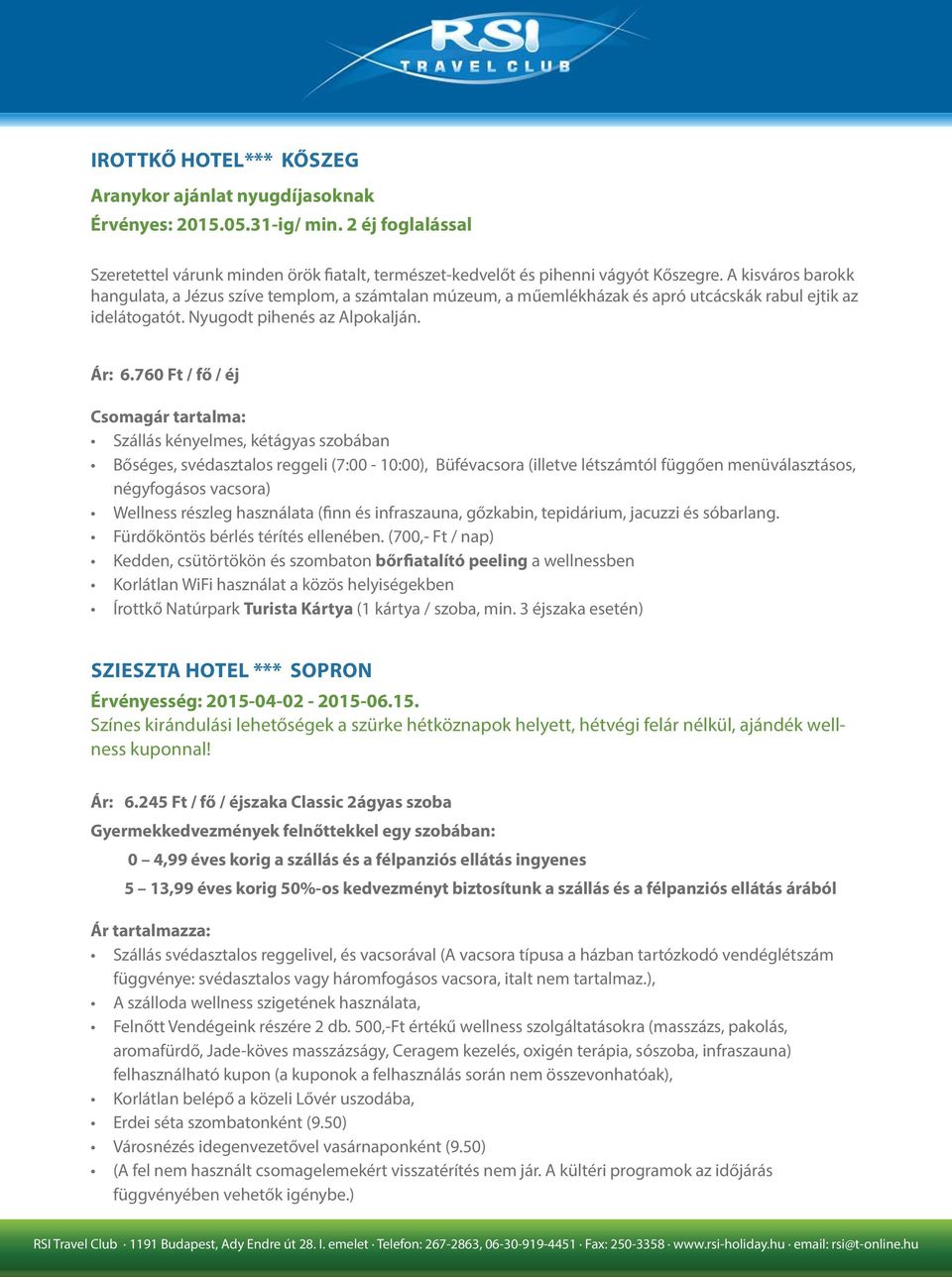 RSI
TRAVEL CLUB

IROTTKŐ HOTEL*** KŐSZEG

Aranykor ajánlat nyugdíjasoknak
Érvényes: 2015.05.31-ig/ min. 2 éj foglalással

Szeretettel várunk minden örök fiatalt, természet-kedvelőt és pihenni vágyót Kőszegre. A kisváros barokk hangulata, a Jézus szíve templom, a számtalan múzeum, a műemlékházak és apró utcácskák rabul ejtik az idelátogatót. Nyugodt pihenés az Alpokalján.

Ár: 6.760 Ft / fő / éj

Csomagár tartalma:
• Szállás kényelmes, kétágyas szobában
• Bőséges, svédasztalos reggeli (7:00 - 10:00), Büfévacsora (illetve létszámtól függően menüválasztásos, négyfogásos vacsora)
• Wellness részleg használata (finn és infraszauna, gőzkabin, tepidárium, jacuzzi és sóbarlang.
• Fürdőköntös bérlés térítés ellenében. (700,- Ft / nap)
• Kedden, csütörtökön és szombaton bőrfiatalító peeling a wellnessben
• Korlátlan WiFi használat a közös helyiségekben
• Írottkő Natúrpark Turista Kártya (1 kártya / szoba, min. 3 éjszaka esetén)

SZIESZTA HOTEL *** SOPRON

Érvényesség: 2015-04-02 - 2015-06.15.
Színes kirándulási lehetőségek a szürke hétköznapok helyett, hétvégi felár nélkül, ajándék wellness kuponnal!

Ár: 6.245 Ft / fő / éjszaka Classic 2ágyas szoba
Gyermekkedvezmények felnőttekkel egy szobában:
0 – 4,99 éves korig a szállás és a félpanziós ellátás ingyenes
5 – 13,99 éves korig 50%-os kedvezményt biztosítunk a szállás és a félpanziós ellátás árából

Ár tartalmazza:
• Szállás svédasztalos reggelivel, és vacsorával (A vacsora típusa a házban tartózkodó vendéglétszám függvénye: svédasztalos vagy háromfogásos vacsora, italt nem tartalmaz.),
• A szálloda wellness szigetének használata,
• Felnőtt Vendégeink részére 2 db. 500,-Ft értékű wellness szolgáltatásokra (masszázs, pakolás, aromafürdő, Jade-köves masszázságy, Ceragem kezelés, oxigén terápia, sószoba, infraszauna) felhasználható kupon (a kuponok a felhasználás során nem összevonhatóak),
• Korlátlan belépő a közeli Lővér uszodába,
• Erdei séta szombatonként (9.50)
• Városnézés idegenvezetővel vasárnaponként (9.50)
• (A fel nem használt csomagelemekért visszatérítés nem jár. A kültéri programok az időjárás függvényében vehetők igénybe.)

RSI Travel Club · 1191 Budapest, Ady Endre út 28. I. emelet · Telefon: 267-2863, 06-30-919-4451 · Fax: 250-3358 · www.rsi-holiday.hu · email: rsi@t-online.hu